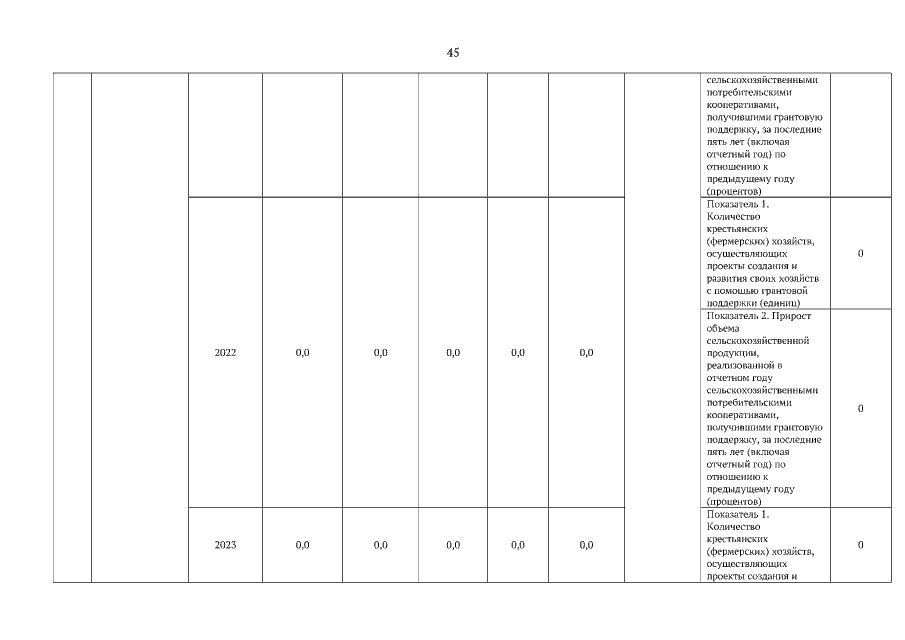 45

| | | | | | | | | | | |
|---|---|---|---|---|---|---|---|---|---|---|
| | | | | | | | | | сельскохозяйственными потребительскими кооперативами, получившими грантовую поддержку, за последние пять лет (включая отчетный год) по отношению к предыдущему году (процентов) | |
| | | 2022 | 0,0 | 0,0 | 0,0 | 0,0 | 0,0 | | Показатель 1. Количество крестьянских (фермерских) хозяйств, осуществляющих проекты создания и развития своих хозяйств с помощью грантовой поддержки (единиц) | 0 |
| | | | | | | | | | Показатель 2. Прирост объема сельскохозяйственной продукции, реализованной в отчетном году сельскохозяйственными потребительскими кооперативами, получившими грантовую поддержку, за последние пять лет (включая отчетный год) по отношению к предыдущему году (процентов) | 0 |
| | | 2023 | 0,0 | 0,0 | 0,0 | 0,0 | 0,0 | | Показатель 1. Количество крестьянских (фермерских) хозяйств, осуществляющих проекты создания и | 0 |